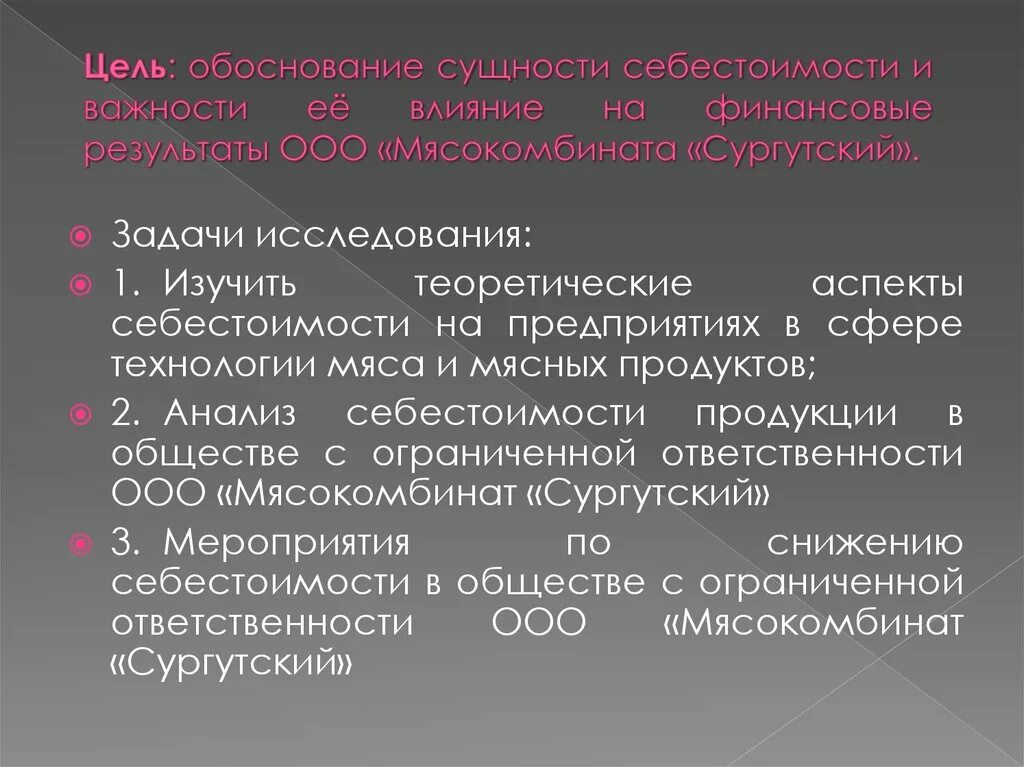 Цель: обоснование сущности себестоимости и важности её влияние на финансовые результаты ООО «Мясокомбината «Сургутский».

Задачи исследования:

1. Изучить теоретические аспекты себестоимости на предприятиях в сфере технологии мяса и мясных продуктов;

2. Анализ себестоимости продукции в обществе с ограниченной ответственности ООО «Мясокомбинат «Сургутский»

3. Мероприятия по снижению себестоимости в обществе с ограниченной ответственности ООО «Мясокомбинат «Сургутский»